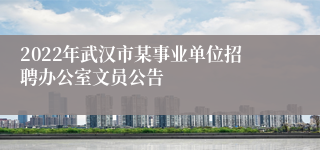 2022年武汉市某事业单位招聘办公室文员公告